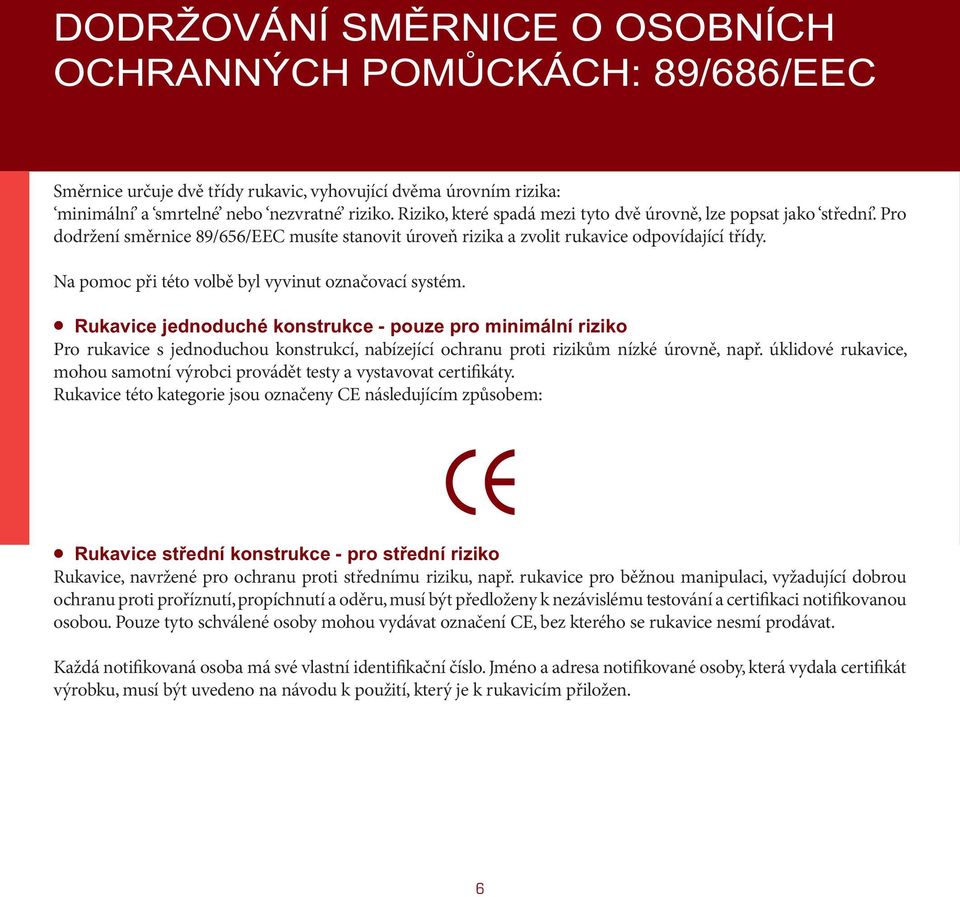 DODRŽOVÁNÍ SMĚRNICE O OSOBNÍCH OCHRANNÝCH POMŮCKÁCH: 89/686/EEC

Směrnice určuje dvě třídy rukavic, vyhovující dvěma úrovním rizika: ‘minimální’ a ‘smrtelné’ nebo ‘nezvratné’ riziko. Riziko, které spadá mezi tyto dvě úrovně, lze popsat jako ‘střední’. Pro dodržení směrnice 89/656/EEC musíte stanovit úroveň rizika a zvolit rukavice odpovídající třídy.

Na pomoc při této volbě byl vyvinut označovací systém.

• Rukavice jednoduché konstrukce - pouze pro minimální riziko
Pro rukavice s jednoduchou konstrukcí, nabízející ochranu proti rizikům nízké úrovně, např. úklidové rukavice, mohou samotní výrobci provádět testy a vystavovat certifikáty.
Rukavice této kategorie jsou označeny CE následujícím způsobem:

CE

• Rukavice střední konstrukce - pro střední riziko
Rukavice, navržené pro ochranu proti střednímu riziku, např. rukavice pro běžnou manipulaci, vyžadující dobrou ochranu proti proříznutí, propíchnutí a oděru, musí být předloženy k nezávislému testování a certifikaci notifikovanou osobou. Pouze tyto schválené osoby mohou vydávat označení CE, bez kterého se rukavice nesmí prodávat.

Každá notifikovaná osoba má své vlastní identifikační číslo. Jméno a adresa notifikované osoby, která vydala certifikát výrobku, musí být uvedeno na návodu k použití, který je k rukavicím přiložen.

6